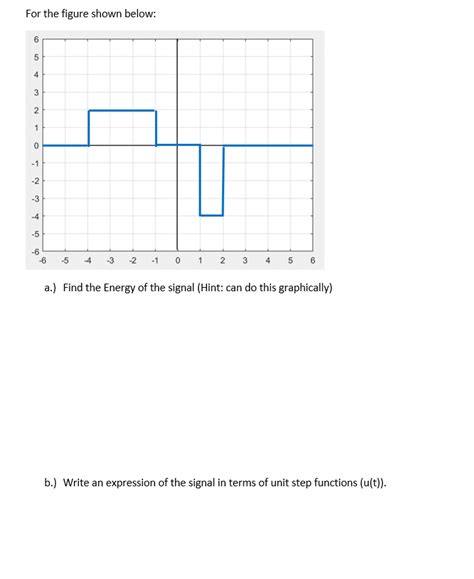 For the figure shown below:

6
5
4
3
2
1
0
-1
-2
-3
-4
-5
-6
-6 -5 -4 -3 -2 -1 0 1 2 3 4 5 6

a.) Find the Energy of the signal (Hint: can do this graphically)

b.) Write an expression of the signal in terms of unit step functions (u(t)).